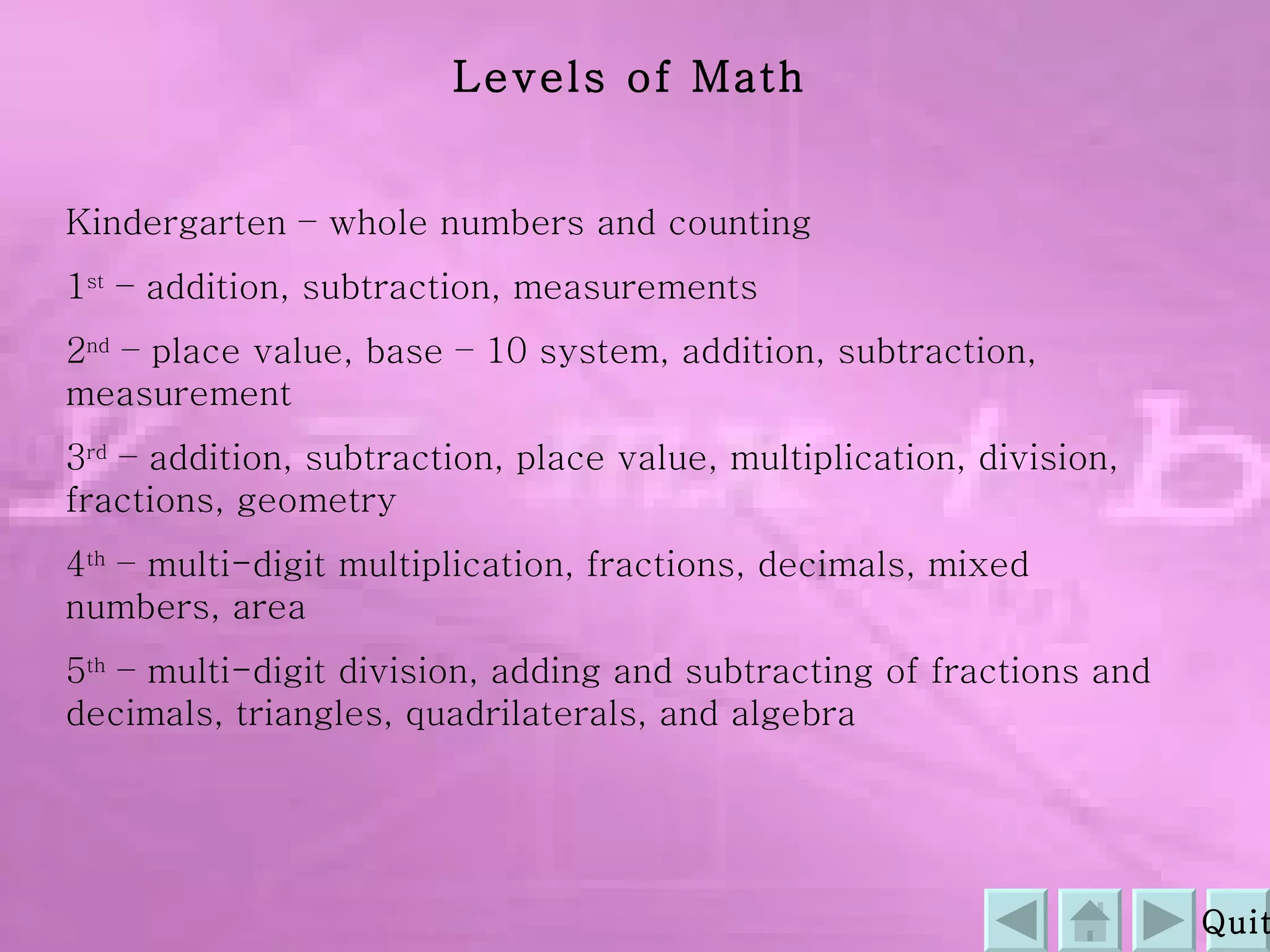 Levels of Math

Kindergarten – whole numbers and counting

1st – addition, subtraction, measurements

2nd – place value, base – 10 system, addition, subtraction, measurement

3rd – addition, subtraction, place value, multiplication, division, fractions, geometry

4th – multi-digit multiplication, fractions, decimals, mixed numbers, area

5th – multi-digit division, adding and subtracting of fractions and decimals, triangles, quadrilaterals, and algebra

Quit